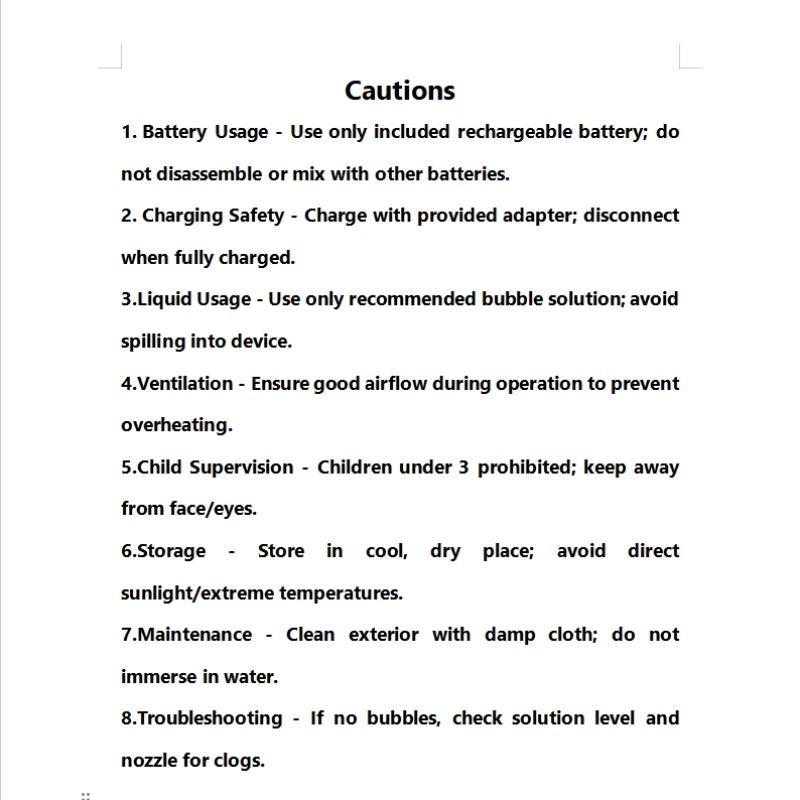 Cautions

1. Battery Usage - Use only included rechargeable battery; do not disassemble or mix with other batteries.

2. Charging Safety - Charge with provided adapter; disconnect when fully charged.

3.Liquid Usage - Use only recommended bubble solution; avoid spilling into device.

4.Ventilation - Ensure good airflow during operation to prevent overheating.

5.Child Supervision - Children under 3 prohibited; keep away from face/eyes.

6.Storage - Store in cool, dry place; avoid direct sunlight/extreme temperatures.

7.Maintenance - Clean exterior with damp cloth; do not immerse in water.

8.Troubleshooting - If no bubbles, check solution level and nozzle for clogs.